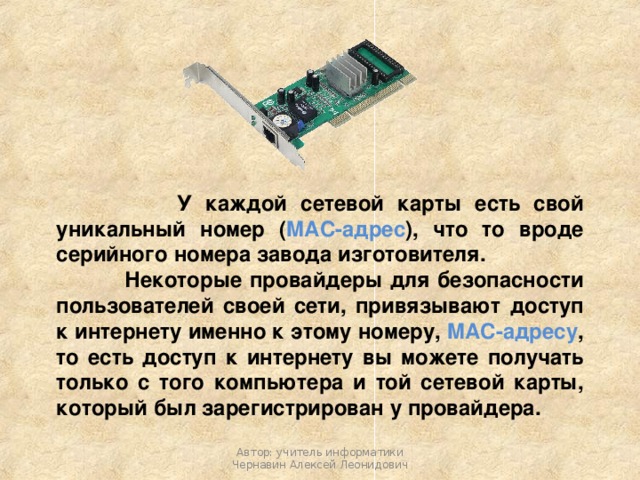 У каждой сетевой карты есть свой уникальный номер (MAC-адрес), что то вроде серийного номера завода изготовителя.

Некоторые провайдеры для безопасности пользователей своей сети, привязывают доступ к интернету именно к этому номеру, MAC-адресу, то есть доступ к интернету вы можете получать только с того компьютера и той сетевой карты, который был зарегистрирован у провайдера.

Автор: учитель информатики
Чернавин Алексей Леонидович